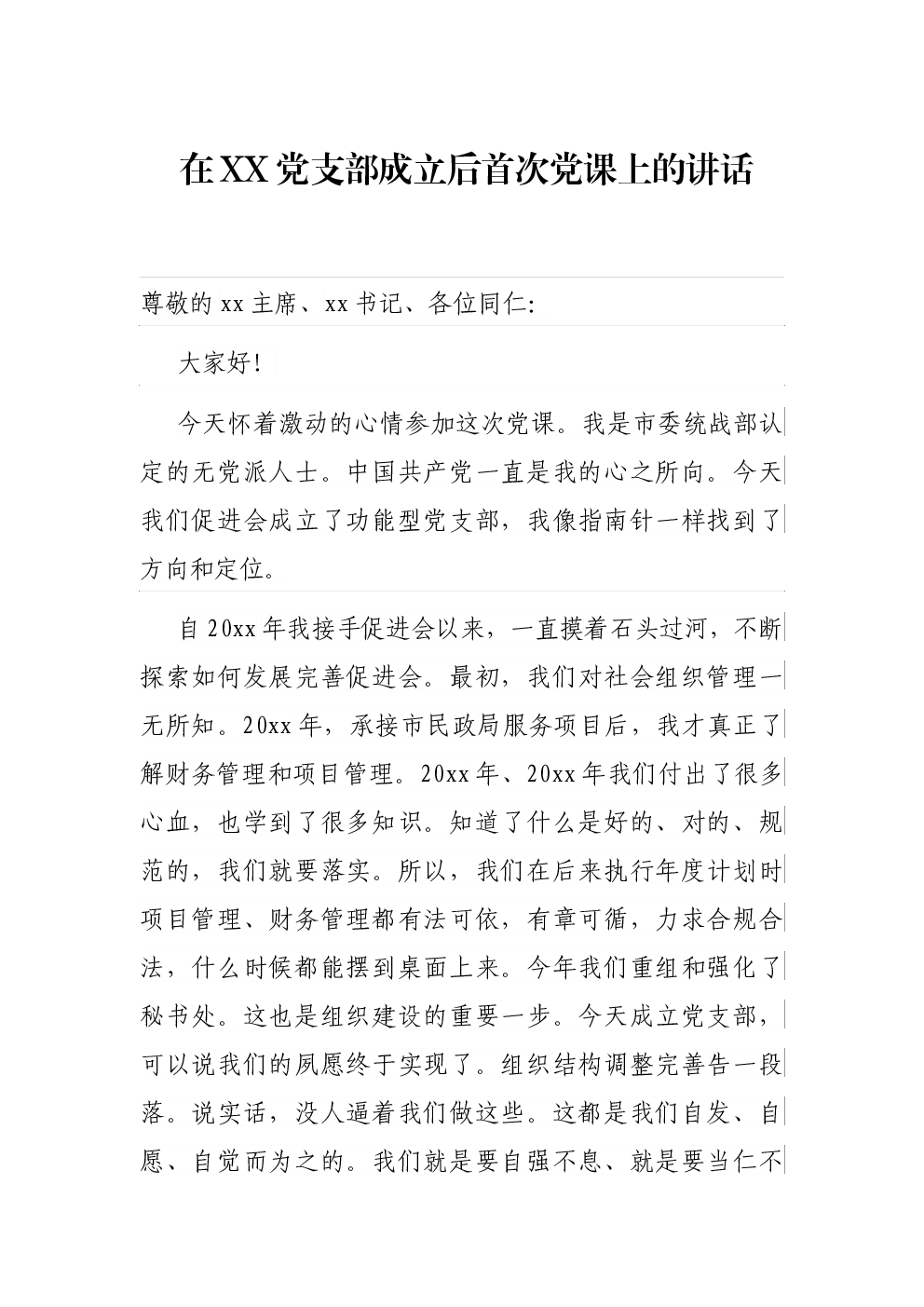 在XX党支部成立后首次党课上的讲话

尊敬的xx主席、xx书记、各位同仁:

大家好!

今天怀着激动的心情参加这次党课。我是市委统战部认定的无党派人士。中国共产党一直是我的心之所向。今天我们促进会成立了功能型党支部，我像指南针一样找到了方向和定位。

自20xx年我接手促进会以来，一直摸着石头过河，不断探索如何发展完善促进会。最初，我们对社会组织管理一无所知。20xx年，承接市民政局服务项目后，我才真正了解财务管理和项目管理。20xx年、20xx年我们付出了很多心血，也学到了很多知识。知道了什么是好的、对的、规范的，我们就要落实。所以，我们在后来执行年度计划时项目管理、财务管理都有法可依，有章可循，力求合规合法，什么时候都能摆到桌面上来。今年我们重组和强化了秘书处。这也是组织建设的重要一步。今天成立党支部，可以说我们的夙愿终于实现了。组织结构调整完善告一段落。说实话，没人逼着我们做这些。这都是我们自发、自愿、自觉而为之的。我们就是要自强不息、就是要当仁不